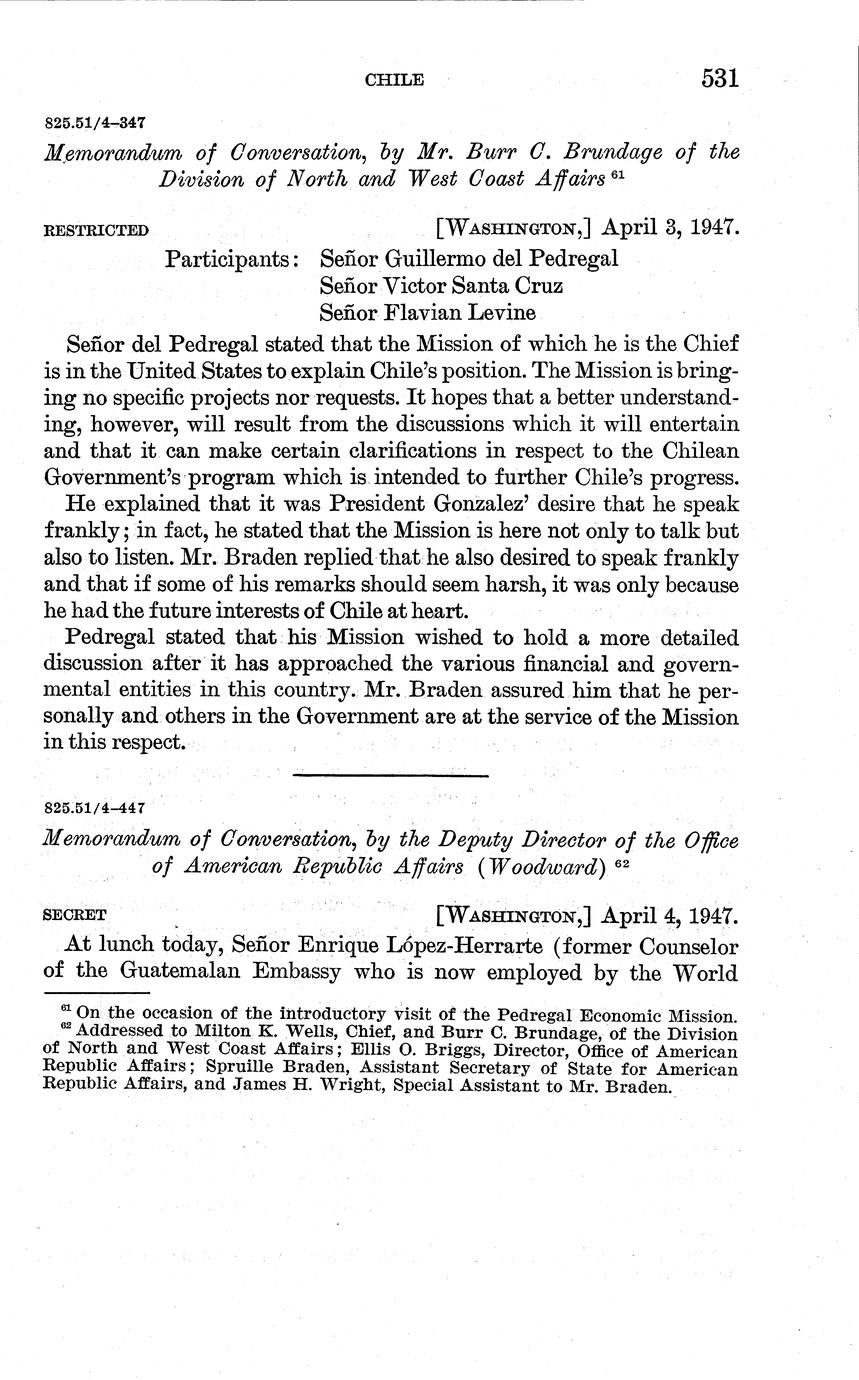 CHILE 531

825.51/4–347

Memorandum of Conversation, by Mr. Burr C. Brundage of the Division of North and West Coast Affairs $^{61}$

RESTRICTED [WASHINGTON,] April 3, 1947.

Participants: Señor Guillermo del Pedregal
Señor Victor Santa Cruz
Señor Flavian Levine

Señor del Pedregal stated that the Mission of which he is the Chief is in the United States to explain Chile's position. The Mission is bringing no specific projects nor requests. It hopes that a better understanding, however, will result from the discussions which it will entertain and that it can make certain clarifications in respect to the Chilean Government's program which is intended to further Chile's progress.

He explained that it was President Gonzalez' desire that he speak frankly; in fact, he stated that the Mission is here not only to talk but also to listen. Mr. Braden replied that he also desired to speak frankly and that if some of his remarks should seem harsh, it was only because he had the future interests of Chile at heart.

Pedregal stated that his Mission wished to hold a more detailed discussion after it has approached the various financial and governmental entities in this country. Mr. Braden assured him that he personally and others in the Government are at the service of the Mission in this respect.

825.51/4–447

Memorandum of Conversation, by the Deputy Director of the Office of American Republic Affairs (Woodward) $^{62}$

SECRET [WASHINGTON,] April 4, 1947.

At lunch today, Señor Enrique López-Herrarte (former Counselor of the Guatemalan Embassy who is now employed by the World

$^{61}$ On the occasion of the introductory visit of the Pedregal Economic Mission.
$^{62}$ Addressed to Milton K. Wells, Chief, and Burr C. Brundage, of the Division of North and West Coast Affairs; Ellis O. Briggs, Director, Office of American Republic Affairs; Spruille Braden, Assistant Secretary of State for American Republic Affairs, and James H. Wright, Special Assistant to Mr. Braden.